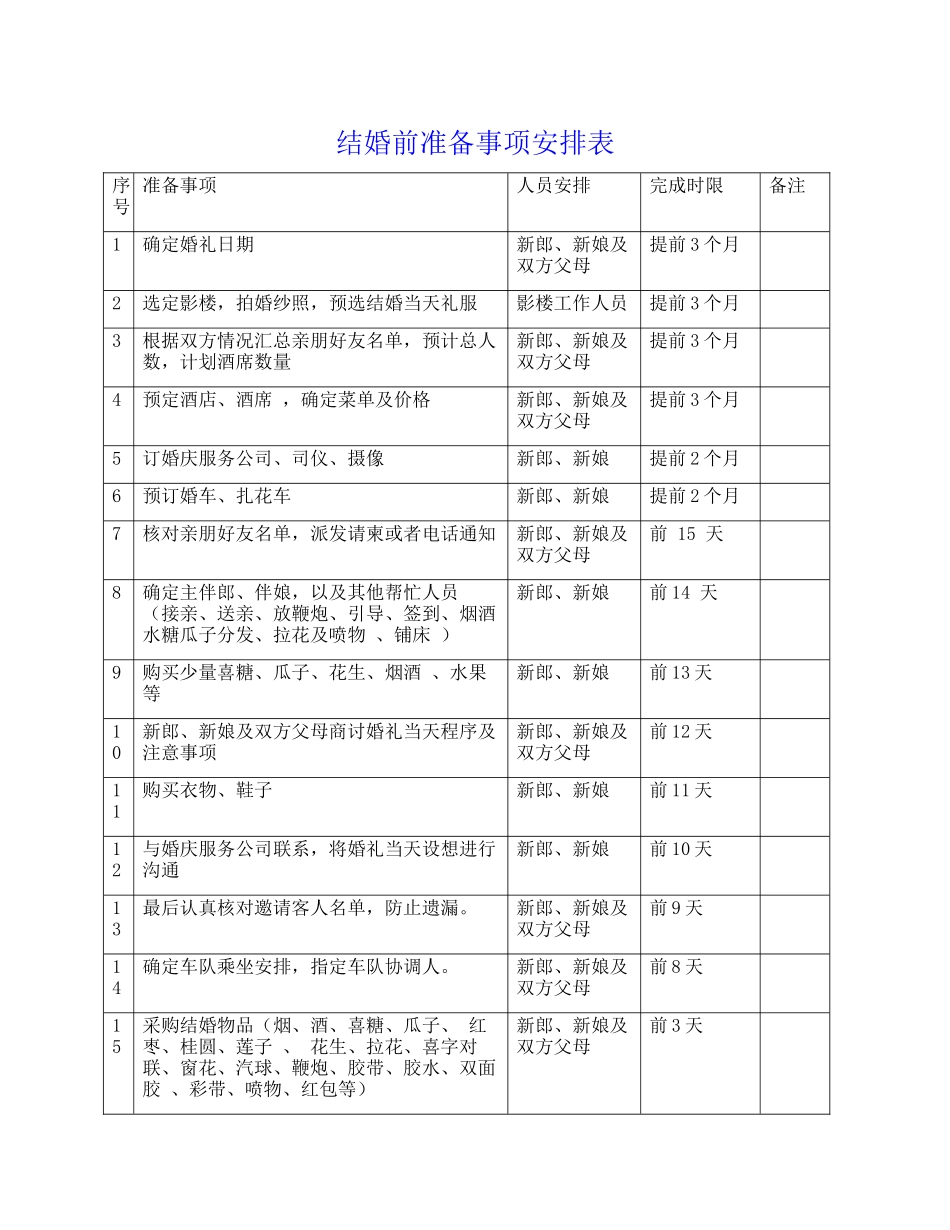 结婚前准备事项安排表

| 序号 | 准备事项 | 人员安排 | 完成时限 | 备注 |
|---|---|---|---|---|
| 1 | 确定婚礼日期 | 新郎、新娘及双方父母 | 提前 3 个月 | |
| 2 | 选定影楼，拍婚纱照，预选结婚当天礼服 | 影楼工作人员 | 提前 3 个月 | |
| 3 | 根据双方情况汇总亲朋好友名单，预计总人数，计划酒席数量 | 新郎、新娘及双方父母 | 提前 3 个月 | |
| 4 | 预定酒店、酒席 ，确定菜单及价格 | 新郎、新娘及双方父母 | 提前 3 个月 | |
| 5 | 订婚庆服务公司、司仪、摄像 | 新郎、新娘 | 提前 2 个月 | |
| 6 | 预订婚车、扎花车 | 新郎、新娘 | 提前 2 个月 | |
| 7 | 核对亲朋好友名单，派发请柬或者电话通知 | 新郎、新娘及双方父母 | 前 15 天 | |
| 8 | 确定主伴郎、伴娘，以及其他帮忙人员（接亲、送亲、放鞭炮、引导、签到、烟酒水糖瓜子分发、拉花及喷物 、铺床 ） | 新郎、新娘 | 前 14 天 | |
| 9 | 购买少量喜糖、瓜子、花生、烟酒 、水果等 | 新郎、新娘 | 前 13 天 | |
| 10 | 新郎、新娘及双方父母商讨婚礼当天程序及注意事项 | 新郎、新娘及双方父母 | 前 12 天 | |
| 11 | 购买衣物、鞋子 | 新郎、新娘 | 前 11 天 | |
| 12 | 与婚庆服务公司联系，将婚礼当天设想进行沟通 | 新郎、新娘 | 前 10 天 | |
| 13 | 最后认真核对邀请客人名单，防止遗漏。 | 新郎、新娘及双方父母 | 前 9 天 | |
| 14 | 确定车队乘坐安排，指定车队协调人。 | 新郎、新娘及双方父母 | 前 8 天 | |
| 15 | 采购结婚物品（烟、酒、喜糖、瓜子、 红枣、桂圆、莲子 、 花生、拉花、喜字对联、窗花、汽球、鞭炮、胶带、胶水、双面胶 、彩带、喷物、红包等） | 新郎、新娘及双方父母 | 前 3 天 | |